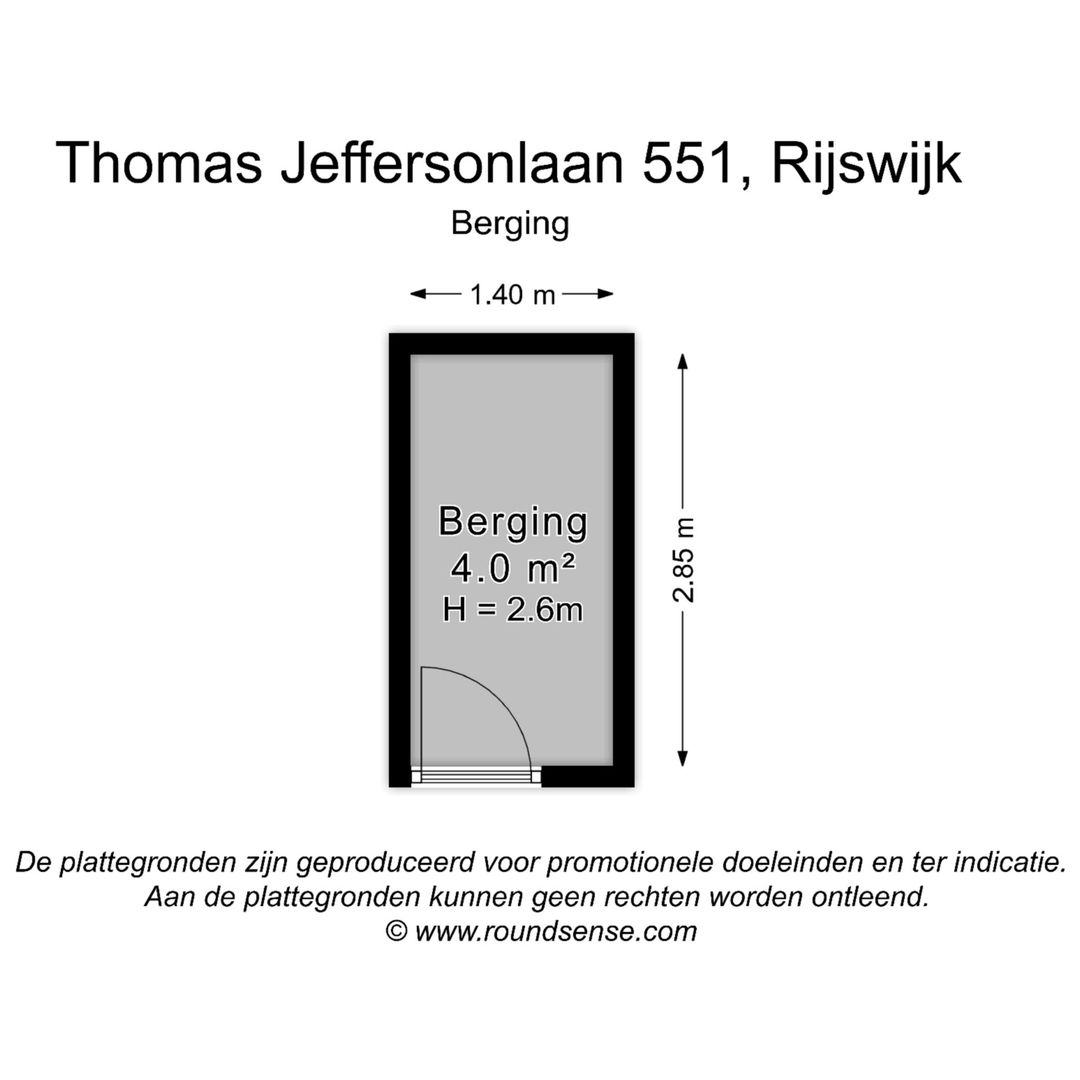 Thomas Jeffersonlaan 551, Rijswijk

Berging

1.40 m

Berging
4.0 m²
H = 2.6m

2.85 m

De plattegronden zijn geproduceerd voor promotionele doeleinden en ter indicatie.
Aan de plattegronden kunnen geen rechten worden ontleend.
© www.roundsense.com